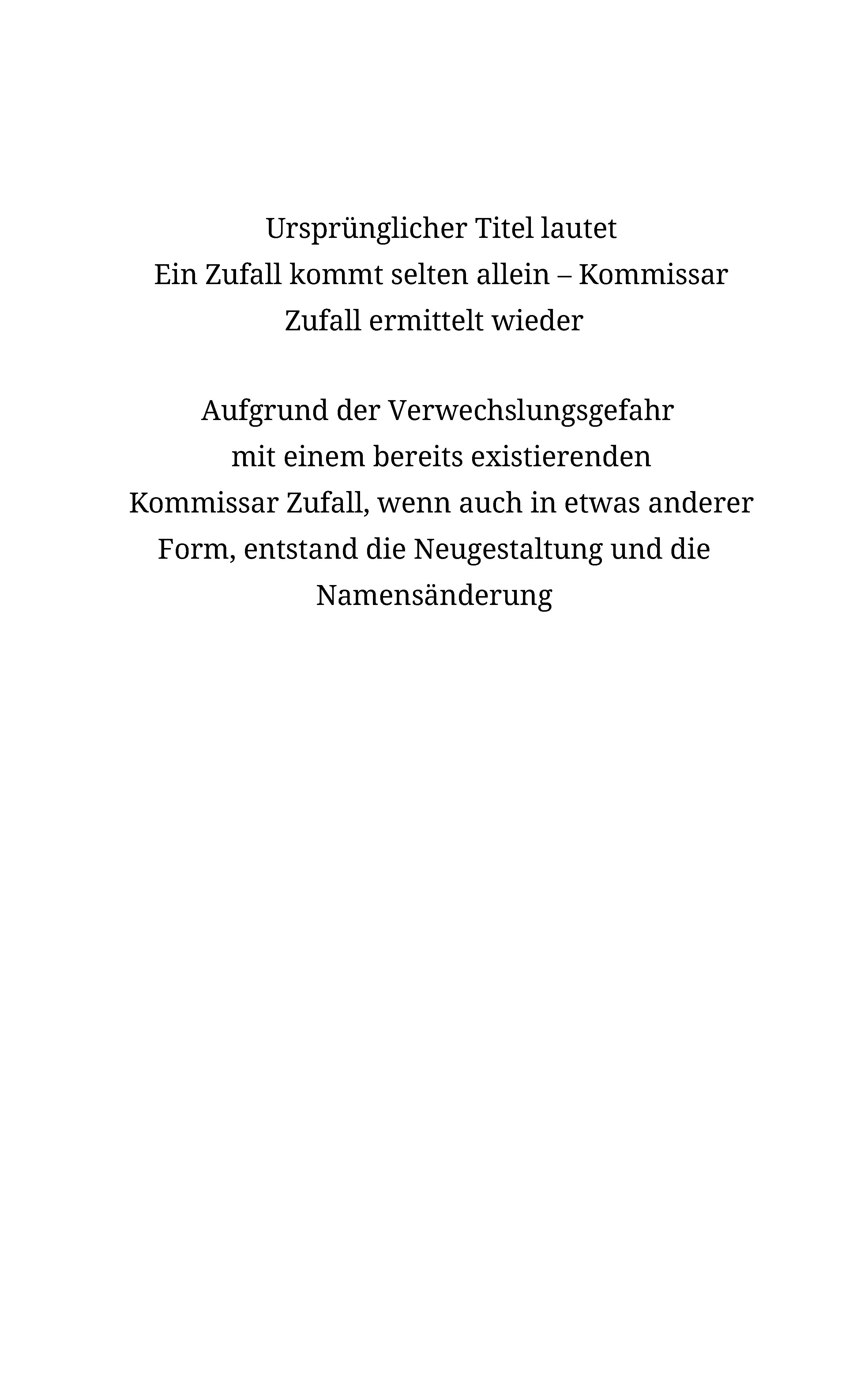 Ursprünglicher Titel lautet
Ein Zufall kommt selten allein – Kommissar Zufall ermittelt wieder

Aufgrund der Verwechslungsgefahr mit einem bereits existierenden Kommissar Zufall, wenn auch in etwas anderer Form, entstand die Neugestaltung und die Namensänderung